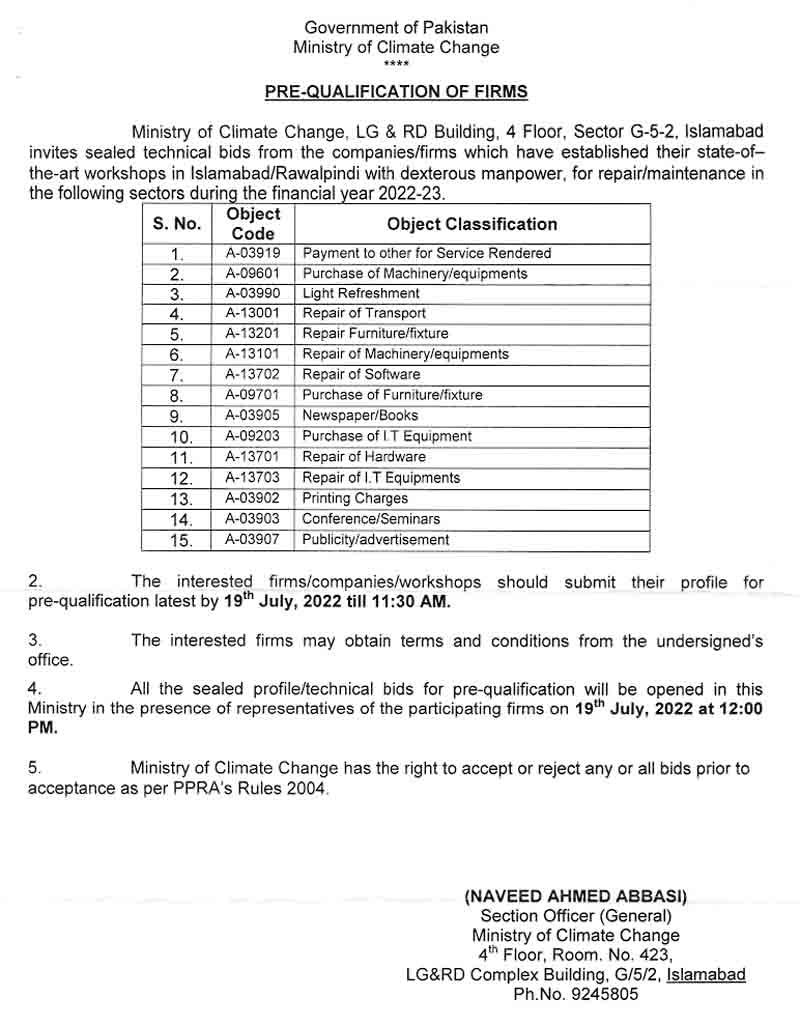 Government of Pakistan
Ministry of Climate Change
****

PRE-QUALIFICATION OF FIRMS

Ministry of Climate Change, LG & RD Building, 4 Floor, Sector G-5-2, Islamabad invites sealed technical bids from the companies/firms which have established their state-of–the-art workshops in Islamabad/Rawalpindi with dexterous manpower, for repair/maintenance in the following sectors during the financial year 2022-23.

| S. No. | Object Code | Object Classification |
|---|---|---|
| 1. | A-03919 | Payment to other for Service Rendered |
| 2. | A-09601 | Purchase of Machinery/equipments |
| 3. | A-03990 | Light Refreshment |
| 4. | A-13001 | Repair of Transport |
| 5. | A-13201 | Repair Furniture/fixture |
| 6. | A-13101 | Repair of Machinery/equipments |
| 7. | A-13702 | Repair of Software |
| 8. | A-09701 | Purchase of Furniture/fixture |
| 9. | A-03905 | Newspaper/Books |
| 10. | A-09203 | Purchase of I.T Equipment |
| 11. | A-13701 | Repair of Hardware |
| 12. | A-13703 | Repair of I.T Equipments |
| 13. | A-03902 | Printing Charges |
| 14. | A-03903 | Conference/Seminars |
| 15. | A-03907 | Publicity/advertisement |

2. The interested firms/companies/workshops should submit their profile for pre-qualification latest by 19$^{th}$ July, 2022 till 11:30 AM.

3. The interested firms may obtain terms and conditions from the undersigned's office.

4. All the sealed profile/technical bids for pre-qualification will be opened in this Ministry in the presence of representatives of the participating firms on 19$^{th}$ July, 2022 at 12:00 PM.

5. Ministry of Climate Change has the right to accept or reject any or all bids prior to acceptance as per PPRA's Rules 2004.

(NAVEED AHMED ABBASI)
Section Officer (General)
Ministry of Climate Change
4$^{th}$ Floor, Room. No. 423,
LG&RD Complex Building, G/5/2, Islamabad
Ph.No. 9245805